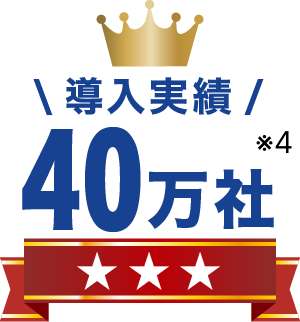 \ 導入実績 /

40万社 ※4

★★★